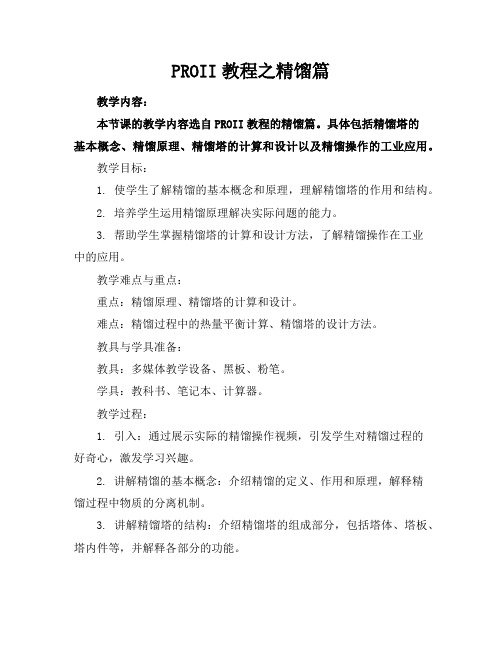 PROII 教程之精馏篇

教学内容：

本节课的教学内容选自 PROII 教程的精馏篇。具体包括精馏塔的基本概念、精馏原理、精馏塔的计算和设计以及精馏操作的工业应用。

教学目标：

1. 使学生了解精馏的基本概念和原理，理解精馏塔的作用和结构。

2. 培养学生运用精馏原理解决实际问题的能力。

3. 帮助学生掌握精馏塔的计算和设计方法，了解精馏操作在工业中的应用。

教学难点与重点：

重点：精馏原理、精馏塔的计算和设计。

难点：精馏过程中的热量平衡计算、精馏塔的设计方法。

教具与学具准备：

教具：多媒体教学设备、黑板、粉笔。

学具：教科书、笔记本、计算器。

教学过程：

1. 引入：通过展示实际的精馏操作视频，引发学生对精馏过程的好奇心，激发学习兴趣。

2. 讲解精馏的基本概念：介绍精馏的定义、作用和原理，解释精馏过程中物质的分离机制。

3. 讲解精馏塔的结构：介绍精馏塔的组成部分，包括塔体、塔板、塔内件等，并解释各部分的功能。